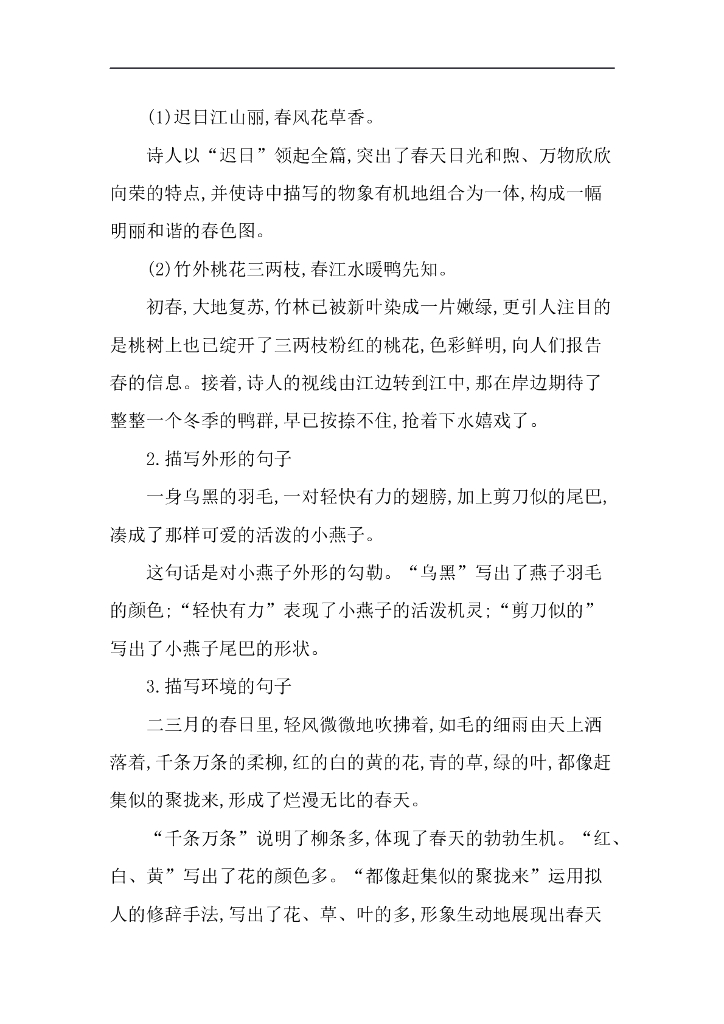 (1)迟日江山丽,春风花草香。

诗人以“迟日”领起全篇,突出了春天日光和煦、万物欣欣向荣的特点,并使诗中描写的物象有机地组合为一体,构成一幅明丽和谐的春色图。

(2)竹外桃花三两枝,春江水暖鸭先知。

初春,大地复苏,竹林已被新叶染成一片嫩绿,更引人注目的是桃树上也已绽开了三两枝粉红的桃花,色彩鲜明,向人们报告春的信息。接着,诗人的视线由江边转到江中,那在岸边期待了整整一个冬季的鸭群,早已按捺不住,抢着下水嬉戏了。

2.描写外形的句子

一身乌黑的羽毛,一对轻快有力的翅膀,加上剪刀似的尾巴,凑成了那样可爱的活泼的小燕子。

这句话是对小燕子外形的勾勒。“乌黑”写出了燕子羽毛的颜色;“轻快有力”表现了小燕子的活泼机灵;“剪刀似的”写出了小燕子尾巴的形状。

3.描写环境的句子

二三月的春日里,轻风微微地吹拂着,如毛的细雨由天上洒落着,千条万条的柔柳,红的白的黄的花,青的草,绿的叶,都像赶集似的聚拢来,形成了烂漫无比的春天。

“千条万条”说明了柳条多,体现了春天的勃勃生机。“红、白、黄”写出了花的颜色多。“都像赶集似的聚拢来”运用拟人的修辞手法,写出了花、草、叶的多,形象生动地展现出春天